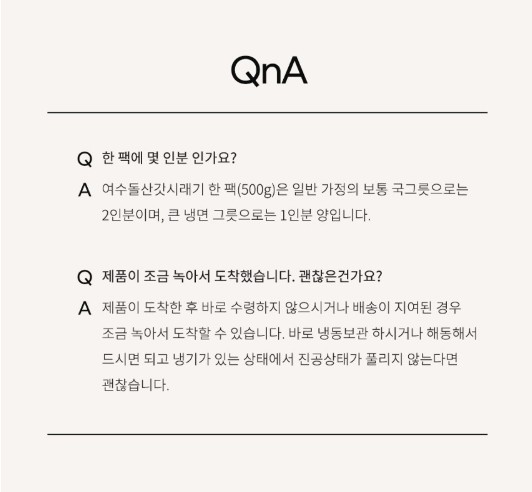 QnA

Q 한 팩에 몇 인분 인가요?

A 여수돌산갓시래기 한 팩(500g)은 일반 가정의 보통 국그릇으로는 2인분이며, 큰 냉면 그릇으로는 1인분 양입니다.

Q 제품이 조금 녹아서 도착했습니다. 괜찮은건가요?

A 제품이 도착한 후 바로 수령하지 않으시거나 배송이 지여된 경우 조금 녹아서 도착할 수 있습니다. 바로 냉동보관 하시거나 해동해서 드시면 되고 냉기가 있는 상태에서 진공상태가 풀리지 않는다면 괜찮습니다.